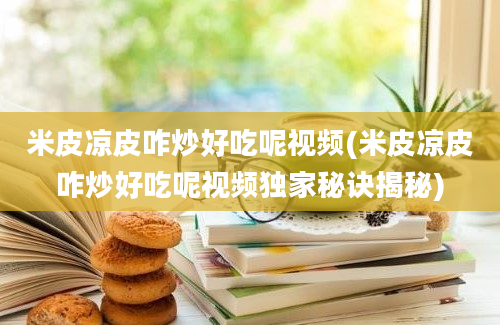 米皮凉皮咋炒好吃呢视频(米皮凉皮咋炒好吃呢视频独家秘诀揭秘)